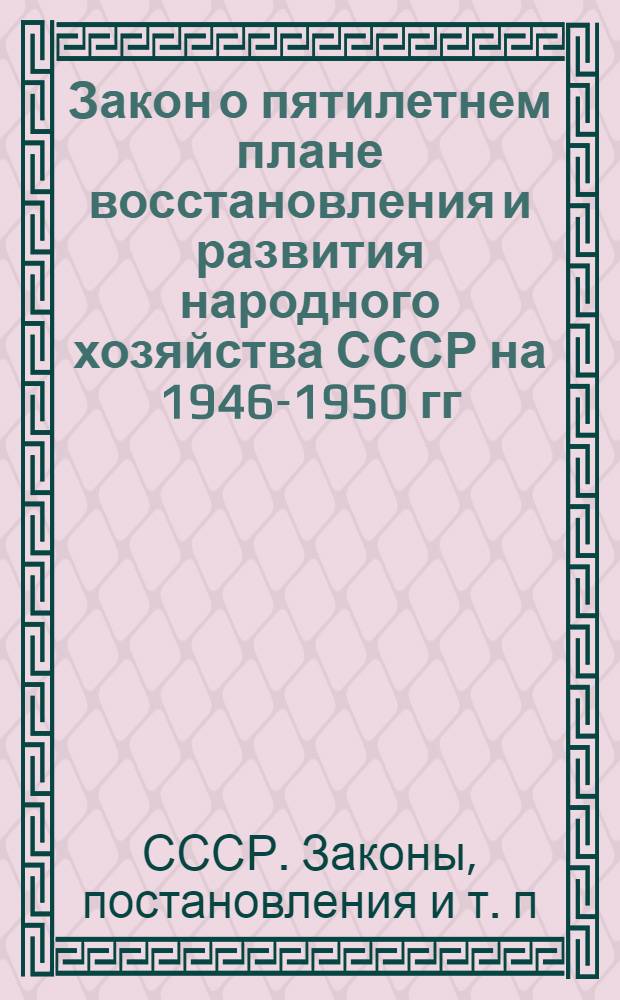 Закон о пятилетнем плане восстановления и развития народного хозяйства СССР на 1946-1950 гг

СССР. Законы, постановления и т. п